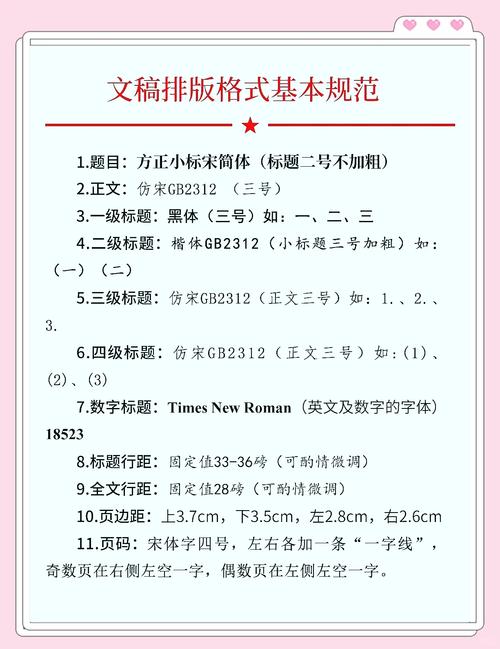 文稿排版格式基本规范

1.题目：方正小标宋简体（标题二号不加粗）

2.正文：仿宋GB2312 （三号）

3.一级标题：黑体（三号）如：一、二、三

4.二级标题：楷体GB2312（小标题三号加粗）如：（一）（二）

5.三级标题：仿宋GB2312（正文三号）如：1.、2.、3.

6.四级标题：仿宋GB2312（正文三号）如：(1)、(2)、(3)

7.数字标题：Times New Roman（英文及数字的字体）18523

8.标题行距：固定值33-36磅（可酌情微调）

9.全文行距：固定值28磅（可酌情微调）

10.页边距：上3.7cm，下3.5cm，左2.8cm，右2.6cm

11.页码：宋体字四号，左右各加一条“一字线”，奇数页在右侧左空一字，偶数页在左侧左空一字。